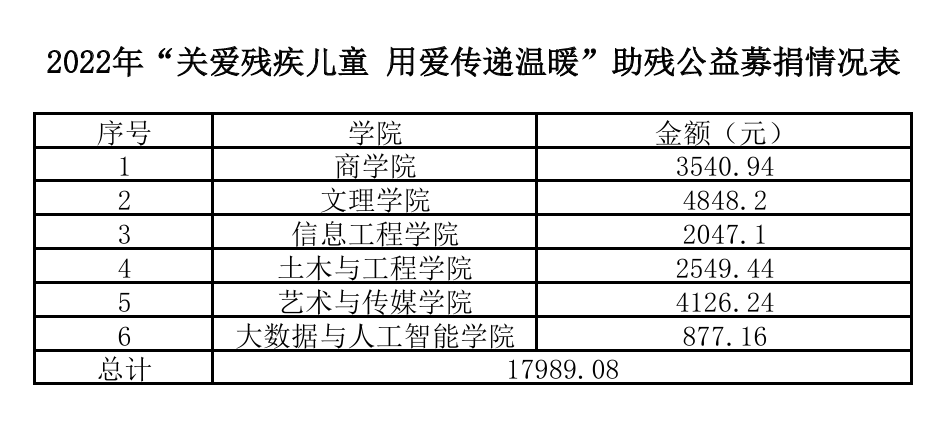 2022年“关爱残疾儿童 用爱传递温暖”助残公益募捐情况表

| 序号 | 学院 | 金额（元） |
|---|---|---|
| 1 | 商学院 | 3540.94 |
| 2 | 文理学院 | 4848.2 |
| 3 | 信息工程学院 | 2047.1 |
| 4 | 土木与工程学院 | 2549.44 |
| 5 | 艺术与传媒学院 | 4126.24 |
| 6 | 大数据与人工智能学院 | 877.16 |
| 总计 | 17989.08 | |